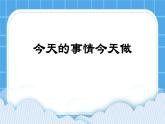 今天的事情今天做